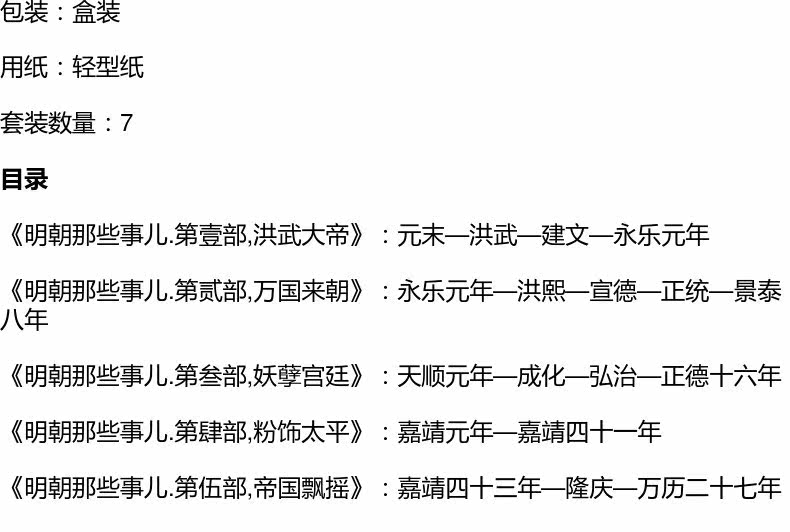 包装：盒装

用纸：轻型纸

套装数量：7

目录

《明朝那些事儿.第壹部,洪武大帝》：元末—洪武—建文—永乐元年

《明朝那些事儿.第贰部,万国来朝》：永乐元年—洪熙—宣德—正统—景泰八年

《明朝那些事儿.第叁部,妖孽宫廷》：天顺元年—成化—弘治—正德十六年

《明朝那些事儿.第肆部,粉饰太平》：嘉靖元年—嘉靖四十一年

《明朝那些事儿.第伍部,帝国飘摇》：嘉靖四十三年—隆庆—万历二十七年